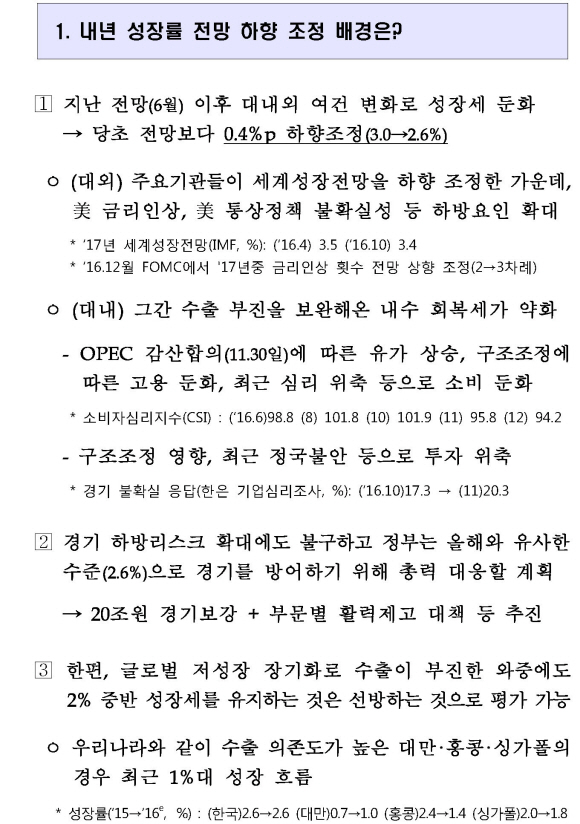 1. 내년 성장률 전망 하향 조정 배경은?

1 지난 전망(6월) 이후 대내외 여건 변화로 성장세 둔화 → 당초 전망보다 0.4%p 하향조정(3.0→2.6%)

○ (대외) 주요기관들이 세계성장전망을 하향 조정한 가운데, 美 금리인상, 美 통상정책 불확실성 등 하방요인 확대

* '17년 세계성장전망(IMF, %): ('16.4) 3.5 ('16.10) 3.4
* '16.12월 FOMC에서 '17년중 금리인상 횟수 전망 상향 조정(2→3차례)

○ (대내) 그간 수출 부진을 보완해온 내수 회복세가 약화

- OPEC 감산합의(11.30일)에 따른 유가 상승, 구조조정에 따른 고용 둔화, 최근 심리 위축 등으로 소비 둔화

* 소비자심리지수(CSI) : ('16.6)98.8 (8) 101.8 (10) 101.9 (11) 95.8 (12) 94.2

- 구조조정 영향, 최근 정국불안 등으로 투자 위축

* 경기 불확실 응답(한은 기업심리조사, %): ('16.10)17.3 → (11)20.3

2 경기 하방리스크 확대에도 불구하고 정부는 올해와 유사한 수준(2.6%)으로 경기를 방어하기 위해 총력 대응할 계획

→ 20조원 경기보강 + 부문별 활력제고 대책 등 추진

3 한편, 글로벌 저성장 장기화로 수출이 부진한 와중에도 2% 중반 성장세를 유지하는 것은 선방하는 것으로 평가 가능

○ 우리나라와 같이 수출 의존도가 높은 대만·홍콩·싱가폴의 경우 최근 1%대 성장 흐름

* 성장률('15→'16$^e$, %) : (한국)2.6→2.6 (대만)0.7→1.0 (홍콩)2.4→1.4 (싱가폴)2.0→1.8